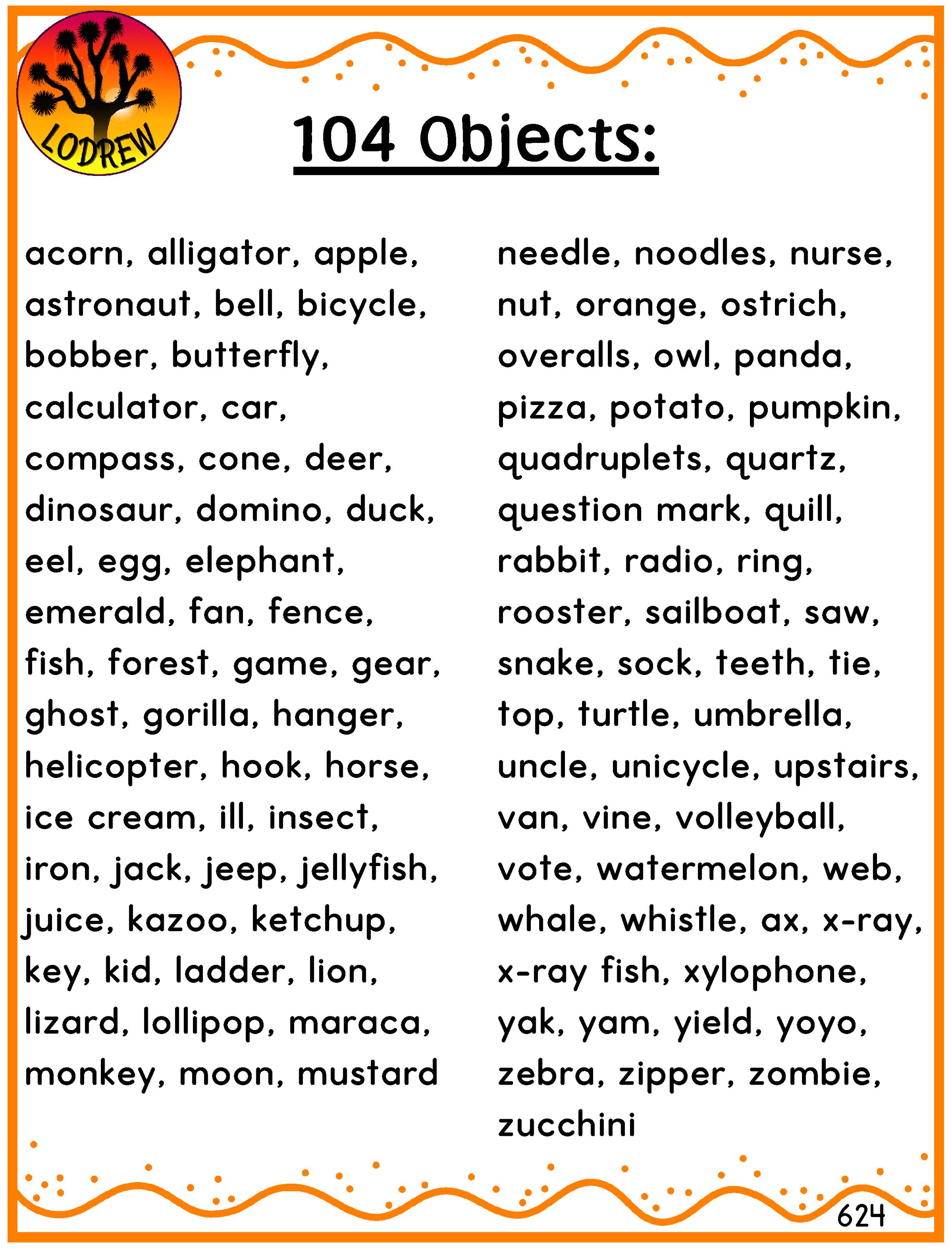 LODREW

104 Objects:

acorn, alligator, apple, astronaut, bell, bicycle, bobber, butterfly, calculator, car, compass, cone, deer, dinosaur, domino, duck, eel, egg, elephant, emerald, fan, fence, fish, forest, game, gear, ghost, gorilla, hanger, helicopter, hook, horse, ice cream, ill, insect, iron, jack, jeep, jellyfish, juice, kazoo, ketchup, key, kid, ladder, lion, lizard, lollipop, maraca, monkey, moon, mustard

needle, noodles, nurse, nut, orange, ostrich, overalls, owl, panda, pizza, potato, pumpkin, quadruplets, quartz, question mark, quill, rabbit, radio, ring, rooster, sailboat, saw, snake, sock, teeth, tie, top, turtle, umbrella, uncle, unicycle, upstairs, van, vine, volleyball, vote, watermelon, web, whale, whistle, ax, x-ray, x-ray fish, xylophone, yak, yam, yield, yoyo, zebra, zipper, zombie, zucchini

624